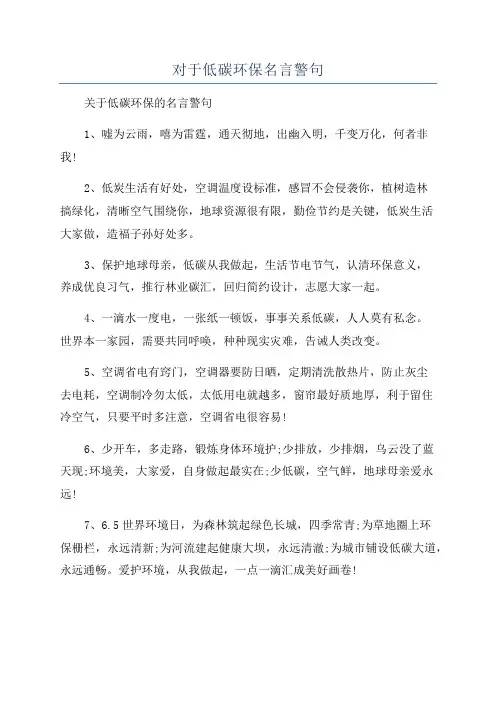 对于低碳环保名言警句

关于低碳环保的名言警句

1、嘘为云雨，嘻为雷霆，通天彻地，出幽入明，千变万化，何者非我!

2、低炭生活有好处，空调温度设标准，感冒不会侵袭你，植树造林搞绿化，清晰空气围绕你，地球资源很有限，勤俭节约是关键，低炭生活大家做，造福子孙好处多。

3、保护地球母亲，低碳从我做起，生活节电节气，认清环保意义，养成优良习气，推行林业碳汇，回归简约设计，志愿大家一起。

4、一滴水一度电，一张纸一顿饭，事事关系低碳，人人莫有私念。世界本一家园，需要共同呼唤，种种现实灾难，告诫人类改变。

5、空调省电有窍门，空调器要防日晒，定期清洗散热片，防止灰尘去电耗，空调制冷勿太低，太低用电就越多，窗帘最好质地厚，利于留住冷空气，只要平时多注意，空调省电很容易!

6、少开车，多走路，锻炼身体环境护;少排放，少排烟，乌云没了蓝天现;环境美，大家爱，自身做起最实在;少低碳，空气鲜，地球母亲爱永远!

7、6.5世界环境日，为森林筑起绿色长城，四季常青;为草地圈上环保栅栏，永远清新;为河流建起健康大坝，永远清澈;为城市铺设低碳大道，永远通畅。爱护环境，从我做起，一点一滴汇成美好画卷!